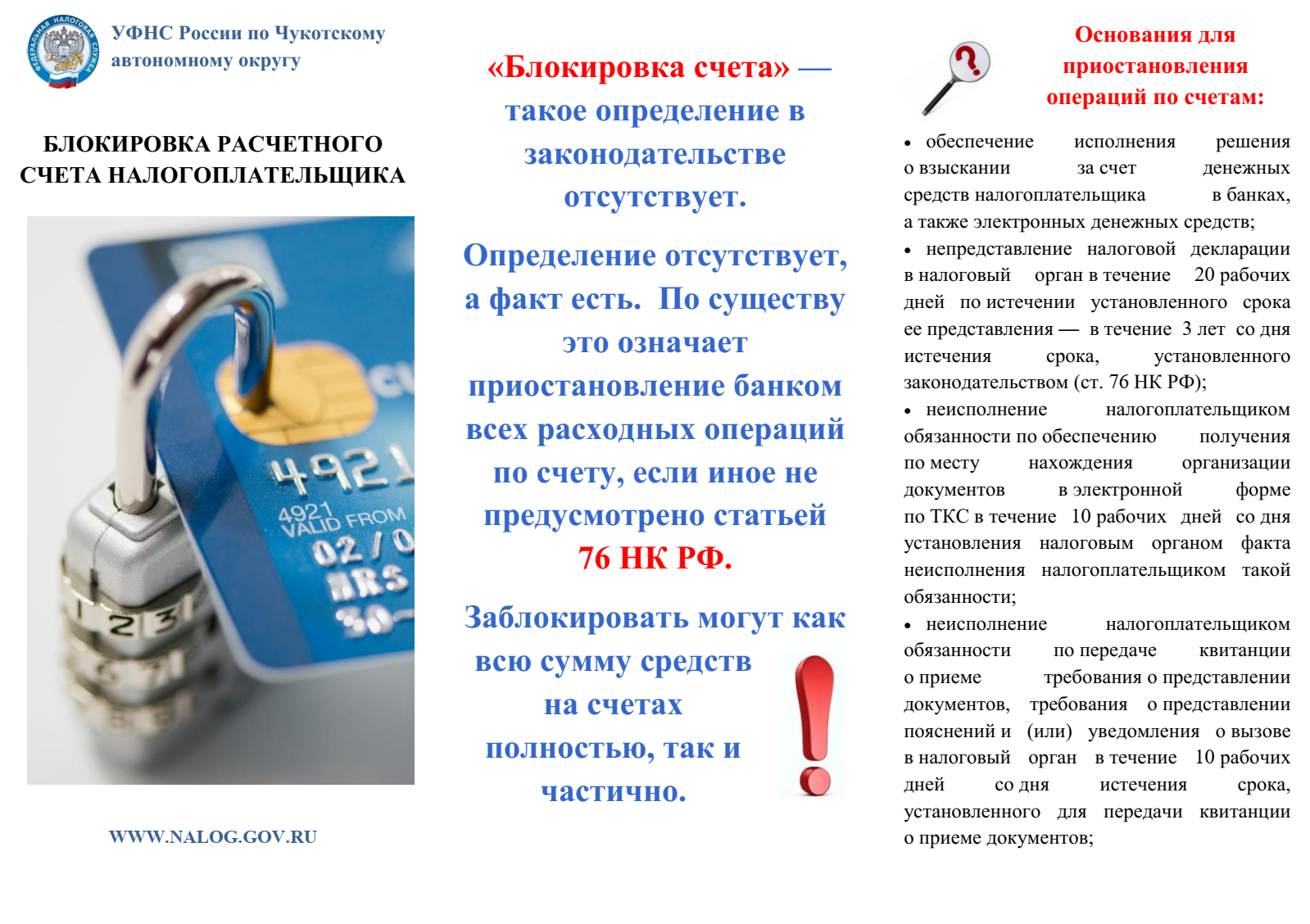 УФНС России по Чукотскому автономному округу

БЛОКИРОВКА РАСЧЕТНОГО СЧЕТА НАЛОГОПЛАТЕЛЬЩИКА

WWW.NALOG.GOV.RU

«Блокировка счета» — такое определение в законодательстве отсутствует.

Определение отсутствует, а факт есть. По существу это означает приостановление банком всех расходных операций по счету, если иное не предусмотрено статьей 76 НК РФ.

Заблокировать могут как всю сумму средств на счетах полностью, так и частично.

Основания для приостановления операций по счетам:

• обеспечение исполнения решения о взыскании за счет денежных средств налогоплательщика в банках, а также электронных денежных средств;

• непредставление налоговой декларации в налоговый орган в течение 20 рабочих дней по истечении установленного срока ее представления — в течение 3 лет со дня истечения срока, установленного законодательством (ст. 76 НК РФ);

• неисполнение налогоплательщиком обязанности по обеспечению получения по месту нахождения организации документов в электронной форме по ТКС в течение 10 рабочих дней со дня установления налоговым органом факта неисполнения налогоплательщиком такой обязанности;

• неисполнение налогоплательщиком обязанности по передаче квитанции о приеме требования о представлении документов, требования о представлении пояснений и (или) уведомления о вызове в налоговый орган в течение 10 рабочих дней со дня истечения срока, установленного для передачи квитанции о приеме документов;